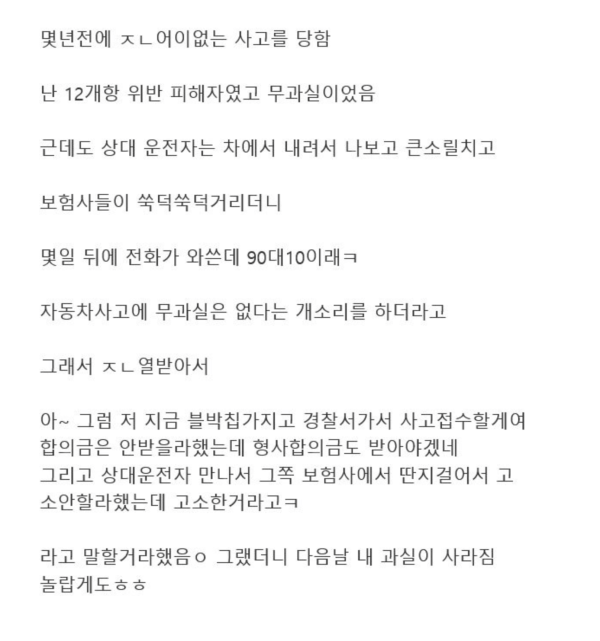 몇년전에 ㅈㄴ어이없는 사고를 당함

난 12개항 위반 피해자였고 무과실이었음

근데도 상대 운전자는 차에서 내려서 나보고 큰소릴치고

보험사들이 쑥덕쑥덕거리더니

몇일 뒤에 전화가 와쓴데 90대10이래ㅋ

자동차사고에 무과실은 없다는 개소리를 하더라고

그래서 ㅈㄴ열받아서

아~ 그럼 저 지금 블박칩가지고 경찰서가서 사고접수할게여
합의금은 안받을라했는데 형사합의금도 받아야겠네
그리고 상대운전자 만나서 그쪽 보험사에서 딴지걸어서 고소안할라했는데 고소한거라고ㅋ

라고 말할거라했음ㅇ 그랬더니 다음날 내 과실이 사라짐
놀랍게도ㅎㅎ